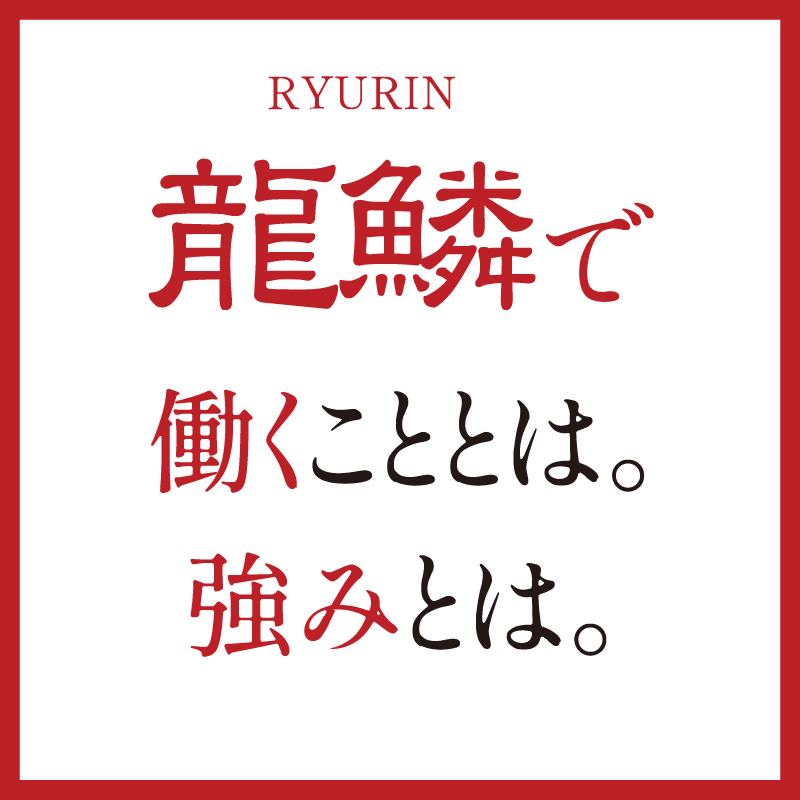 RYURIN

龍鱗で

働くこととは。

強みとは。